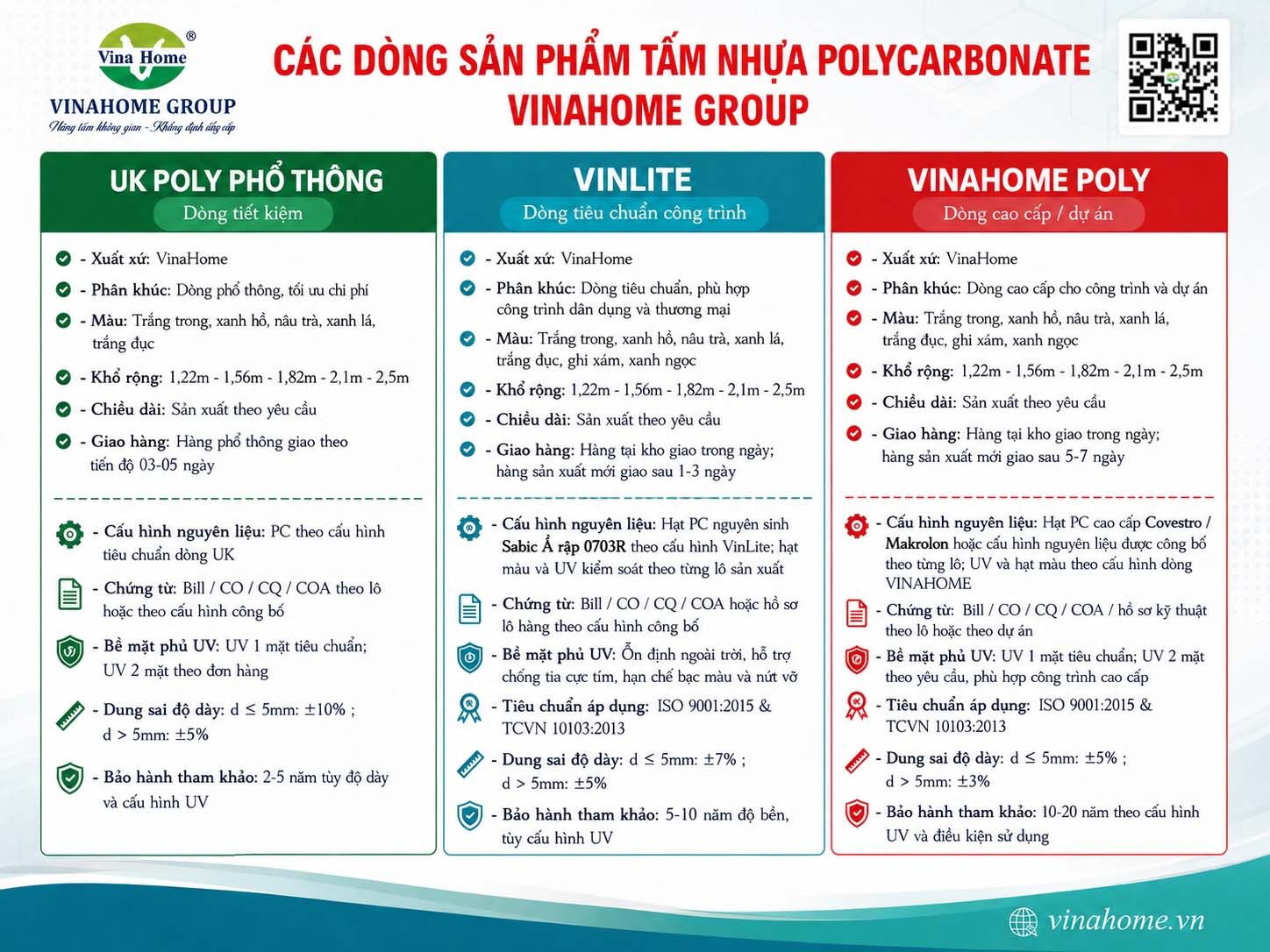 Vina Home®
VINAHOME GROUP
Nâng tầm không gian - Khẳng định đẳng cấp

CÁC DÒNG SẢN PHẨM TẤM NHỰA POLYCARBONATE VINAHOME GROUP

UK POLY PHỔ THÔNG
Dòng tiết kiệm

- Xuất xứ: VinaHome
- Phân khúc: Dòng phổ thông, tối ưu chi phí
- Màu: Trắng trong, xanh hồ, nâu trà, xanh lá, trắng đục
- Khổ rộng: 1,22m - 1,56m - 1,82m - 2,1m - 2,5m
- Chiều dài: Sản xuất theo yêu cầu
- Giao hàng: Hàng phổ thông giao theo tiến độ 03-05 ngày

- Cấu hình nguyên liệu: PC theo cấu hình tiêu chuẩn dòng UK
- Chứng từ: Bill / CO / CQ / COA theo lô hoặc theo cấu hình công bố
- Bề mặt phủ UV: UV 1 mặt tiêu chuẩn; UV 2 mặt theo đơn hàng
- Dung sai độ dày: d ≤ 5mm: ±10% ; d > 5mm: ±5%
- Bảo hành tham khảo: 2-5 năm tùy độ dày và cấu hình UV

VINLITE
Dòng tiêu chuẩn công trình

- Xuất xứ: VinaHome
- Phân khúc: Dòng tiêu chuẩn, phù hợp công trình dân dụng và thương mại
- Màu: Trắng trong, xanh hồ, nâu trà, xanh lá, trắng đục, ghi xám, xanh ngọc
- Khổ rộng: 1,22m - 1,56m - 1,82m - 2,1m - 2,5m
- Chiều dài: Sản xuất theo yêu cầu
- Giao hàng: Hàng tại kho giao trong ngày; hàng sản xuất mới giao sau 1-3 ngày

- Cấu hình nguyên liệu: Hạt PC nguyên sinh Sabic Ả rập 0703R theo cấu hình VinLite; hạt màu và UV kiểm soát theo từng lô sản xuất
- Chứng từ: Bill / CO / CQ / COA hoặc hồ sơ lô hàng theo cấu hình công bố
- Bề mặt phủ UV: Ổn định ngoài trời, hỗ trợ chống tia cực tím, hạn chế bạc màu và nứt vỡ
- Tiêu chuẩn áp dụng: ISO 9001:2015 & TCVN 10103:2013
- Dung sai độ dày: d ≤ 5mm: ±7% ; d > 5mm: ±5%
- Bảo hành tham khảo: 5-10 năm độ bền, tùy cấu hình UV

VINAHOME POLY
Dòng cao cấp / dự án

- Xuất xứ: VinaHome
- Phân khúc: Dòng cao cấp cho công trình và dự án
- Màu: Trắng trong, xanh hồ, nâu trà, xanh lá, trắng đục, ghi xám, xanh ngọc
- Khổ rộng: 1,22m - 1,56m - 1,82m - 2,1m - 2,5m
- Chiều dài: Sản xuất theo yêu cầu
- Giao hàng: Hàng tại kho giao trong ngày; hàng sản xuất mới giao sau 5-7 ngày

- Cấu hình nguyên liệu: Hạt PC cao cấp Covestro / Makrolon hoặc cấu hình nguyên liệu được công bố theo từng lô; UV và hạt màu theo cấu hình dòng VINAHOME
- Chứng từ: Bill / CO / CQ / COA / hồ sơ kỹ thuật theo lô hoặc theo dự án
- Bề mặt phủ UV: UV 1 mặt tiêu chuẩn; UV 2 mặt theo yêu cầu, phù hợp công trình cao cấp
- Tiêu chuẩn áp dụng: ISO 9001:2015 & TCVN 10103:2013
- Dung sai độ dày: d ≤ 5mm: ±5% ; d > 5mm: ±3%
- Bảo hành tham khảo: 10-20 năm theo cấu hình UV và điều kiện sử dụng

vinahome.vn